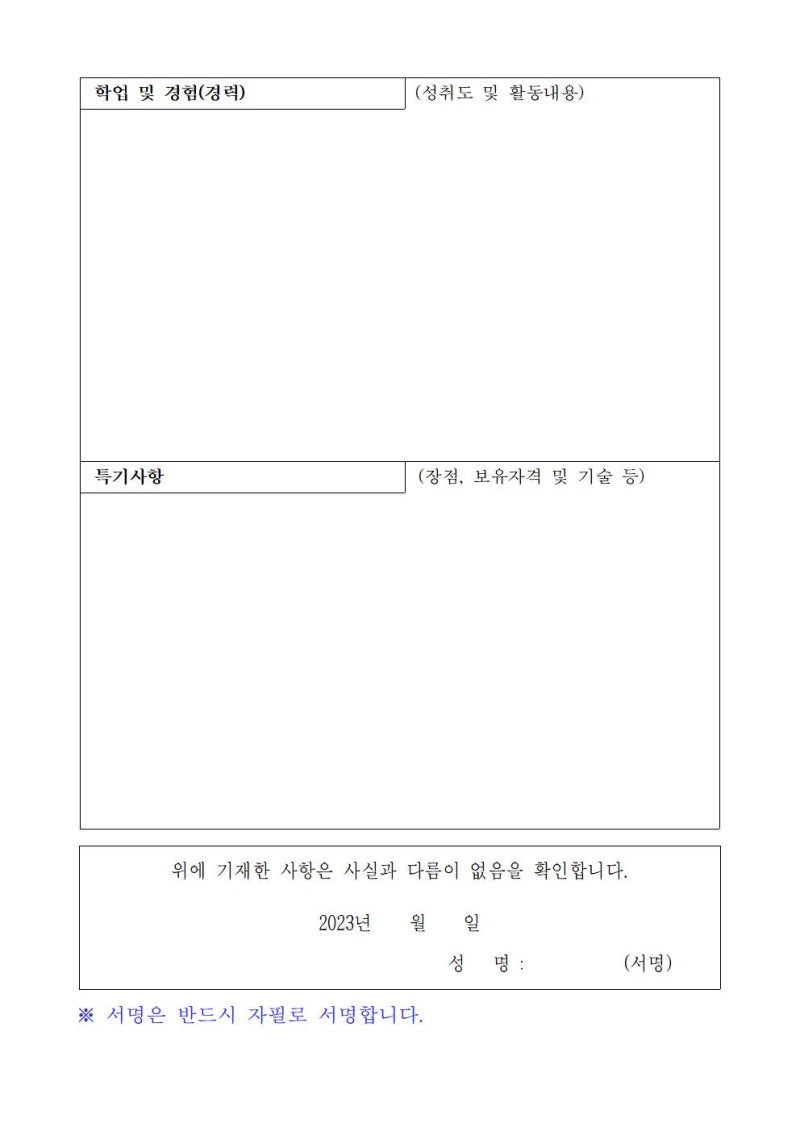 학업 및 경험(경력)

(성취도 및 활동내용)

특기사항

(장점, 보유자격 및 기술 등)

위에 기재한 사항은 사실과 다름이 없음을 확인합니다.

2023년 월 일

성 명 : (서명)

※ 서명은 반드시 자필로 서명합니다.